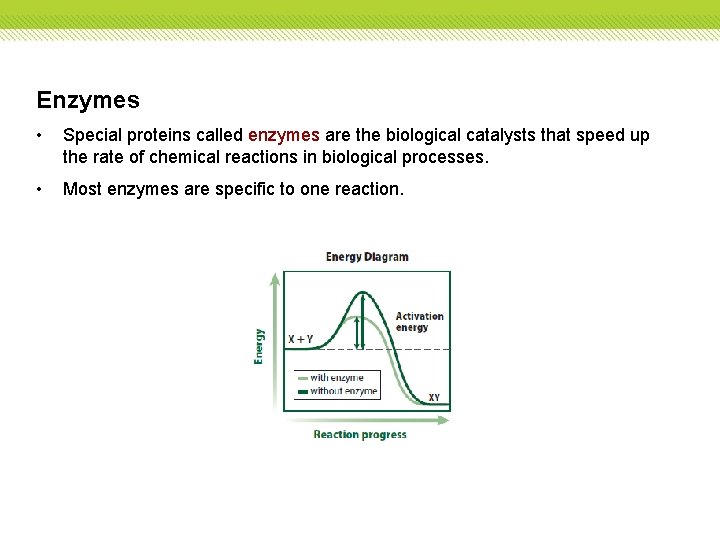 Enzymes

• Special proteins called enzymes are the biological catalysts that speed up the rate of chemical reactions in biological processes.

• Most enzymes are specific to one reaction.

Energy Diagram

Energy

X + Y

Activation energy

with enzyme
without enzyme

XY

Reaction progress